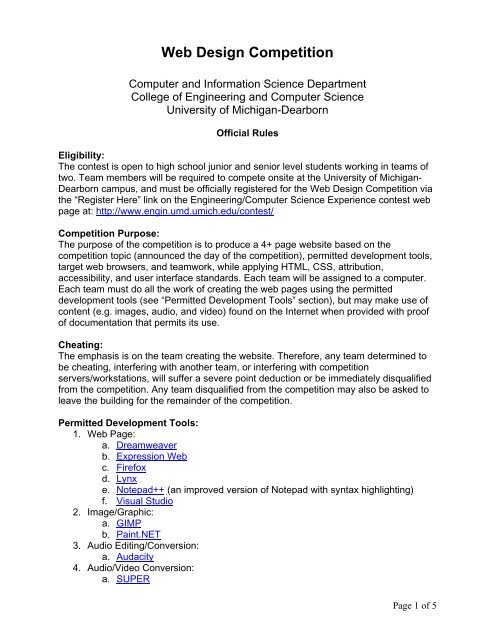 Web Design Competition

Computer and Information Science Department
College of Engineering and Computer Science
University of Michigan-Dearborn

Official Rules

Eligibility:
The contest is open to high school junior and senior level students working in teams of two. Team members will be required to compete onsite at the University of Michigan-Dearborn campus, and must be officially registered for the Web Design Competition via the "Register Here" link on the Engineering/Computer Science Experience contest web page at: http://www.engin.umd.umich.edu/contest/

Competition Purpose:
The purpose of the competition is to produce a 4+ page website based on the competition topic (announced the day of the competition), permitted development tools, target web browsers, and teamwork, while applying HTML, CSS, attribution, accessibility, and user interface standards. Each team will be assigned to a computer. Each team must do all the work of creating the web pages using the permitted development tools (see "Permitted Development Tools" section), but may make use of content (e.g. images, audio, and video) found on the Internet when provided with proof of documentation that permits its use.

Cheating:
The emphasis is on the team creating the website. Therefore, any team determined to be cheating, interfering with another team, or interfering with competition servers/workstations, will suffer a severe point deduction or be immediately disqualified from the competition. Any team disqualified from the competition may also be asked to leave the building for the remainder of the competition.

Permitted Development Tools:
1. Web Page:
a. Dreamweaver
b. Expression Web
c. Firefox
d. Lynx
e. Notepad++ (an improved version of Notepad with syntax highlighting)
f. Visual Studio
2. Image/Graphic:
a. GIMP
b. Paint.NET
3. Audio Editing/Conversion:
a. Audacity
4. Audio/Video Conversion:
a. SUPER

Page 1 of 5